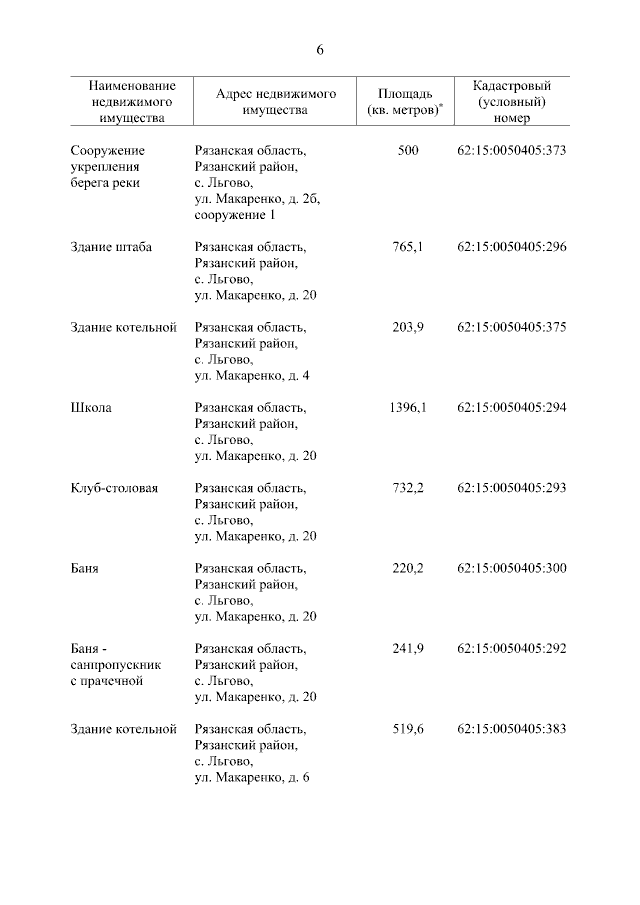 6

| Наименование недвижимого имущества | Адрес недвижимого имущества | Площадь (кв. метров)* | Кадастровый (условный) номер |
|---|---|---|---|
| Сооружение укрепления берега реки | Рязанская область, Рязанский район, с. Льгово, ул. Макаренко, д. 2б, сооружение 1 | 500 | 62:15:0050405:373 |
| Здание штаба | Рязанская область, Рязанский район, с. Льгово, ул. Макаренко, д. 20 | 765,1 | 62:15:0050405:296 |
| Здание котельной | Рязанская область, Рязанский район, с. Льгово, ул. Макаренко, д. 4 | 203,9 | 62:15:0050405:375 |
| Школа | Рязанская область, Рязанский район, с. Льгово, ул. Макаренко, д. 20 | 1396,1 | 62:15:0050405:294 |
| Клуб-столовая | Рязанская область, Рязанский район, с. Льгово, ул. Макаренко, д. 20 | 732,2 | 62:15:0050405:293 |
| Баня | Рязанская область, Рязанский район, с. Льгово, ул. Макаренко, д. 20 | 220,2 | 62:15:0050405:300 |
| Баня - санпропускник с прачечной | Рязанская область, Рязанский район, с. Льгово, ул. Макаренко, д. 20 | 241,9 | 62:15:0050405:292 |
| Здание котельной | Рязанская область, Рязанский район, с. Льгово, ул. Макаренко, д. 6 | 519,6 | 62:15:0050405:383 |